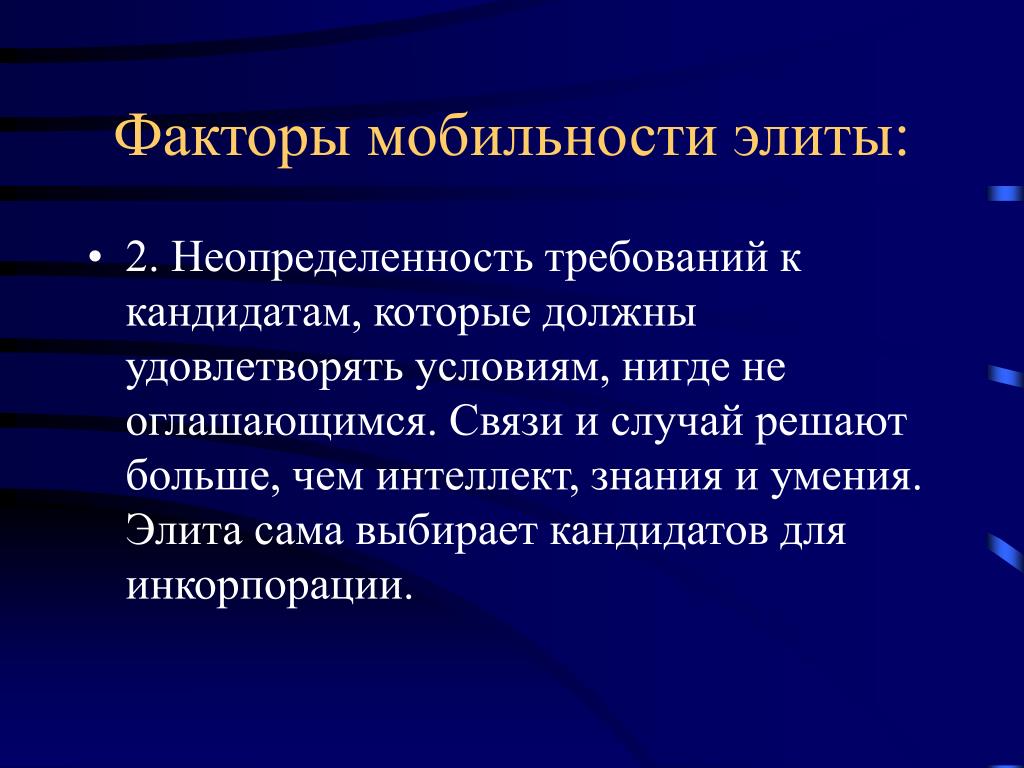 Факторы мобильности элиты:

• 2. Неопределенность требований к кандидатам, которые должны удовлетворять условиям, нигде не оглашающимся. Связи и случай решают больше, чем интеллект, знания и умения. Элита сама выбирает кандидатов для инкорпорации.